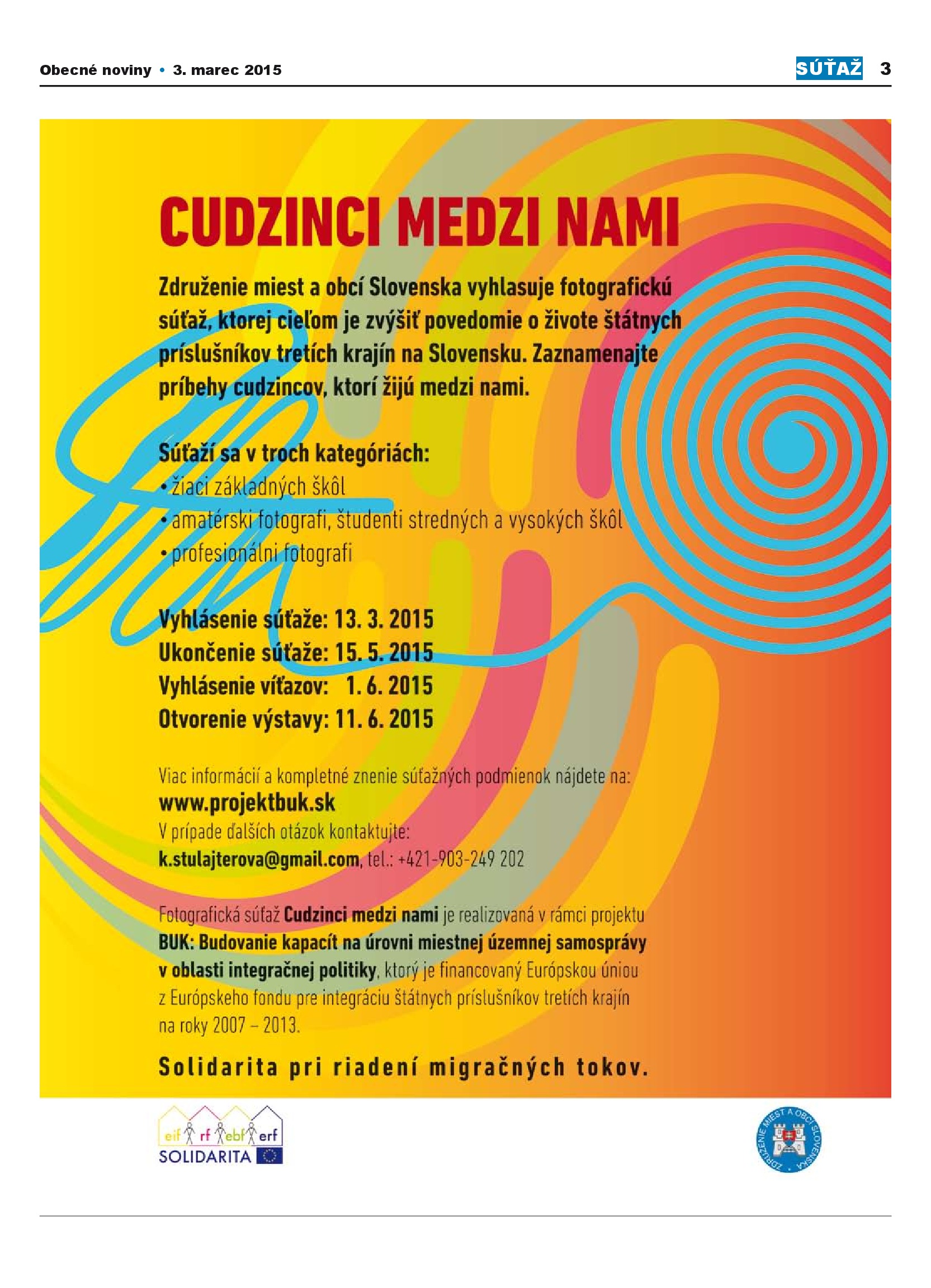 Obecné noviny • 3. marec 2015

SÚŤAŽ 3

CUDZINCI MEDZI NAMI

Združenie miest a obcí Slovenska vyhlasuje fotografickú súťaž, ktorej cieľom je zvýšiť povedomie o živote štátnych príslušníkov tretích krajín na Slovensku. Zaznamenajte príbehy cudzincov, ktorí žijú medzi nami.

Súťaží sa v troch kategóriách:
• žiaci základných škôl
• amatérski fotografi, študenti stredných a vysokých škôl
• profesionálni fotografi

Vyhlásenie súťaže: 13. 3. 2015
Ukončenie súťaže: 15. 5. 2015
Vyhlásenie víťazov: 1. 6. 2015
Otvorenie výstavy: 11. 6. 2015

Viac informácií a kompletné znenie súťažných podmienok nájdete na:
www.projektbuk.sk
V prípade ďalších otázok kontaktujte:
k.stulajterova@gmail.com, tel.: +421-903-249 202

Fotografická súťaž Cudzinci medzi nami je realizovaná v rámci projektu BUK: Budovanie kapacít na úrovni miestnej územnej samosprávy v oblasti integračnej politiky, ktorý je financovaný Európskou úniou z Európskeho fondu pre integráciu štátnych príslušníkov tretích krajín na roky 2007 – 2013.

Solidarita pri riadení migračných tokov.

eif rf ebf erf
SOLIDARITA

ZDRUŽENIE MIEST A OBCÍ SLOVENSKA